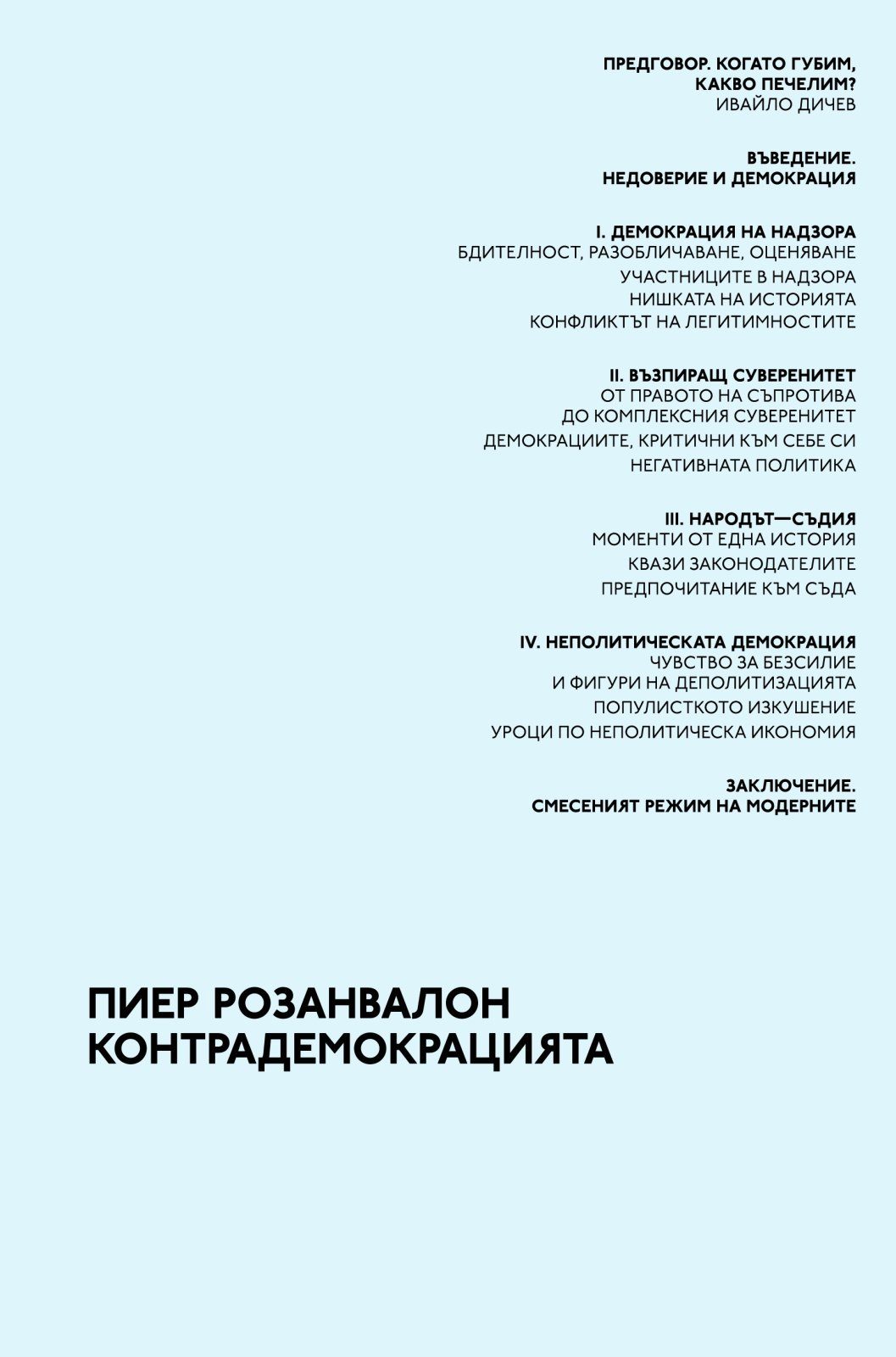 ПРЕДГОВОР. КОГАТО ГУБИМ, КАКВО ПЕЧЕЛИМ?
ИВАЙЛО ДИЧЕВ

ВЪВЕДЕНИЕ.
НЕДОВЕРИЕ И ДЕМОКРАЦИЯ

I. ДЕМОКРАЦИЯ НА НАДЗОРА
БДИТЕЛНОСТ, РАЗОБЛИЧАВАНЕ, ОЦЕНЯВАНЕ
УЧАСТНИЦИТЕ В НАДЗОРА
НИШКАТА НА ИСТОРИЯТА
КОНФЛИКТЪТ НА ЛЕГИТИМНОСТИТЕ

II. ВЪЗПИРАЩ СУВЕРЕНИТЕТ
ОТ ПРАВОТО НА СЪПРОТИВА ДО КОМПЛЕКСНИЯ СУВЕРЕНИТЕТ
ДЕМОКРАЦИИТЕ, КРИТИЧНИ КЪМ СЕБЕ СИ
НЕГАТИВНАТА ПОЛИТИКА

III. НАРОДЪТ—СЪДИЯ
МОМЕНТИ ОТ ЕДНА ИСТОРИЯ
КВАЗИ ЗАКОНОДАТЕЛИТЕ
ПРЕДПОЧИТАНИЕ КЪМ СЪДА

IV. НЕПОЛИТИЧЕСКАТА ДЕМОКРАЦИЯ
ЧУВСТВО ЗА БЕЗСИЛИЕ И ФИГУРИ НА ДЕПОЛИТИЗАЦИЯТА
ПОПУЛИСТКОТО ИЗКУШЕНИЕ
УРОЦИ ПО НЕПОЛИТИЧЕСКА ИКОНОМИЯ

ЗАКЛЮЧЕНИЕ.
СМЕСЕНИЯТ РЕЖИМ НА МОДЕРНИТЕ

ПИЕР РОЗАНВАЛОН
КОНТРАДЕМОКРАЦИЯТА